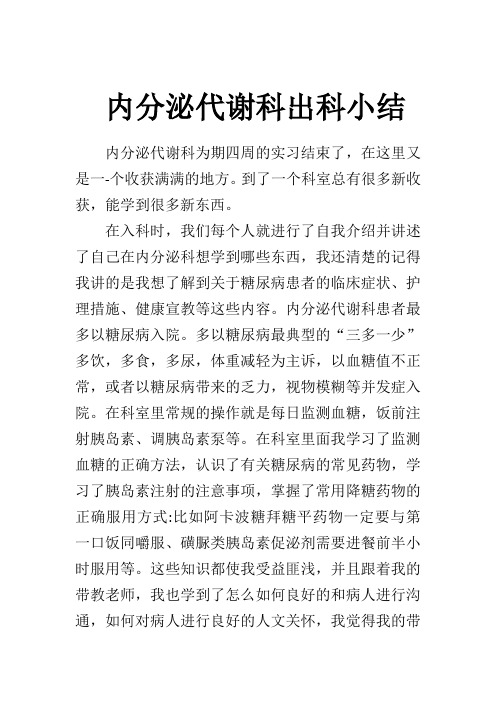 内分泌代谢科出科小结

内分泌代谢科为期四周的实习结束了，在这里又是一-个收获满满的地方。到了一个科室总有很多新收获，能学到很多新东西。

在入科时，我们每个人就进行了自我介绍并讲述了自己在内分泌科想学到哪些东西，我还清楚的记得我讲的是我想了解到关于糖尿病患者的临床症状、护理措施、健康宣教等这些内容。内分泌代谢科患者最多以糖尿病入院。多以糖尿病最典型的“三多一少”多饮，多食，多尿，体重减轻为主诉，以血糖值不正常，或者以糖尿病带来的乏力，视物模糊等并发症入院。在科室里常规的操作就是每日监测血糖，饭前注射胰岛素、调胰岛素泵等。在科室里面我学习了监测血糖的正确方法，认识了有关糖尿病的常见药物，学习了胰岛素注射的注意事项，掌握了常用降糖药物的正确服用方式:比如阿卡波糖拜糖平药物一定要与第一口饭同嚼服、磺脲类胰岛素促泌剂需要进餐前半小时服用等。这些知识都使我受益匪浅，并且跟着我的带教老师，我也学到了怎么如何良好的和病人进行沟通，如何对病人进行良好的人文关怀，我觉得我的带